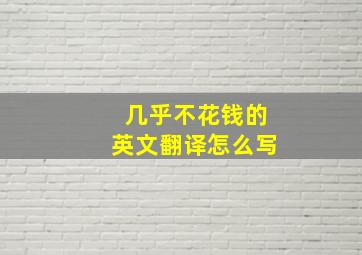 几乎不花钱的
英文翻译怎么写